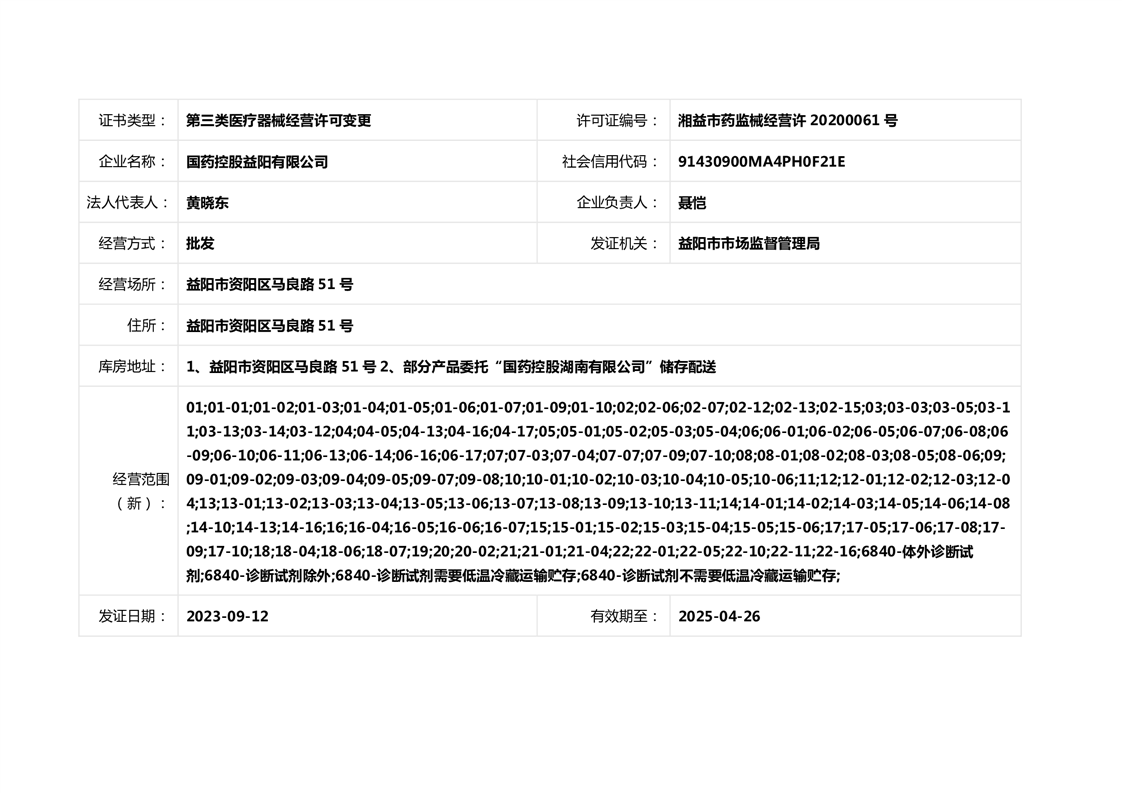 | 证书类型： | 第三类医疗器械经营许可变更 | 许可证编号： | 湘益市药监械经营许 20200061 号 |
|---|---|---|---|
| 企业名称： | 国药控股益阳有限公司 | 社会信用代码： | 91430900MA4PH0F21E |
| 法人代表人： | 黄晓东 | 企业负责人： | 聂恺 |
| 经营方式： | 批发 | 发证机关： | 益阳市市场监督管理局 |
| 经营场所： | 益阳市资阳区马良路 51 号 | | |
| 住所： | 益阳市资阳区马良路 51 号 | | |
| 库房地址： | 1、益阳市资阳区马良路 51 号 2、部分产品委托“国药控股湖南有限公司”储存配送 | | |
| 经营范围（新）： | 01;01-01;01-02;01-03;01-04;01-05;01-06;01-07;01-09;01-10;02;02-06;02-07;02-12;02-13;02-15;03;03-03;03-05;03-11;03-13;03-14;03-12;04;04-05;04-13;04-16;04-17;05;05-01;05-02;05-03;05-04;06;06-01;06-02;06-05;06-07;06-08;06-09;06-10;06-11;06-13;06-14;06-16;06-17;07;07-03;07-04;07-07;07-09;07-10;08;08-01;08-02;08-03;08-05;08-06;09;09-01;09-02;09-03;09-04;09-05;09-07;09-08;10;10-01;10-02;10-03;10-04;10-05;10-06;11;12;12-01;12-02;12-03;12-04;13;13-01;13-02;13-03;13-04;13-05;13-06;13-07;13-08;13-09;13-10;13-11;14;14-01;14-02;14-03;14-05;14-06;14-08;14-10;14-13;14-16;16;16-04;16-05;16-06;16-07;15;15-01;15-02;15-03;15-04;15-05;15-06;17;17-05;17-06;17-08;17-09;17-10;18;18-04;18-06;18-07;19;20;20-02;21;21-01;21-04;22;22-01;22-05;22-10;22-11;22-16;6840-体外诊断试剂;6840-诊断试剂除外;6840-诊断试剂需要低温冷藏运输贮存;6840-诊断试剂不需要低温冷藏运输贮存; | | |
| 发证日期： | 2023-09-12 | 有效期至： | 2025-04-26 |